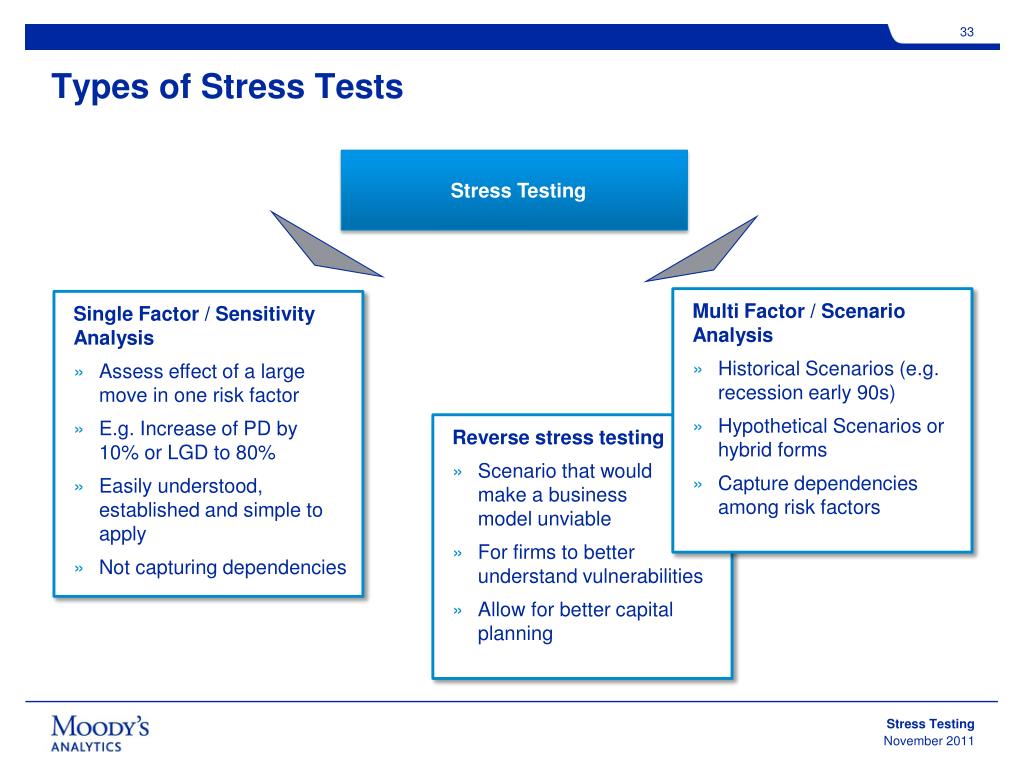 33

Types of Stress Tests

Stress Testing

Single Factor / Sensitivity Analysis
» Assess effect of a large move in one risk factor
» E.g. Increase of PD by 10% or LGD to 80%
» Easily understood, established and simple to apply
» Not capturing dependencies

Reverse stress testing
» Scenario that would make a business model unviable
» For firms to better understand vulnerabilities
» Allow for better capital planning

Multi Factor / Scenario Analysis
» Historical Scenarios (e.g. recession early 90s)
» Hypothetical Scenarios or hybrid forms
» Capture dependencies among risk factors

MOODY'S ANALYTICS

Stress Testing
November 2011